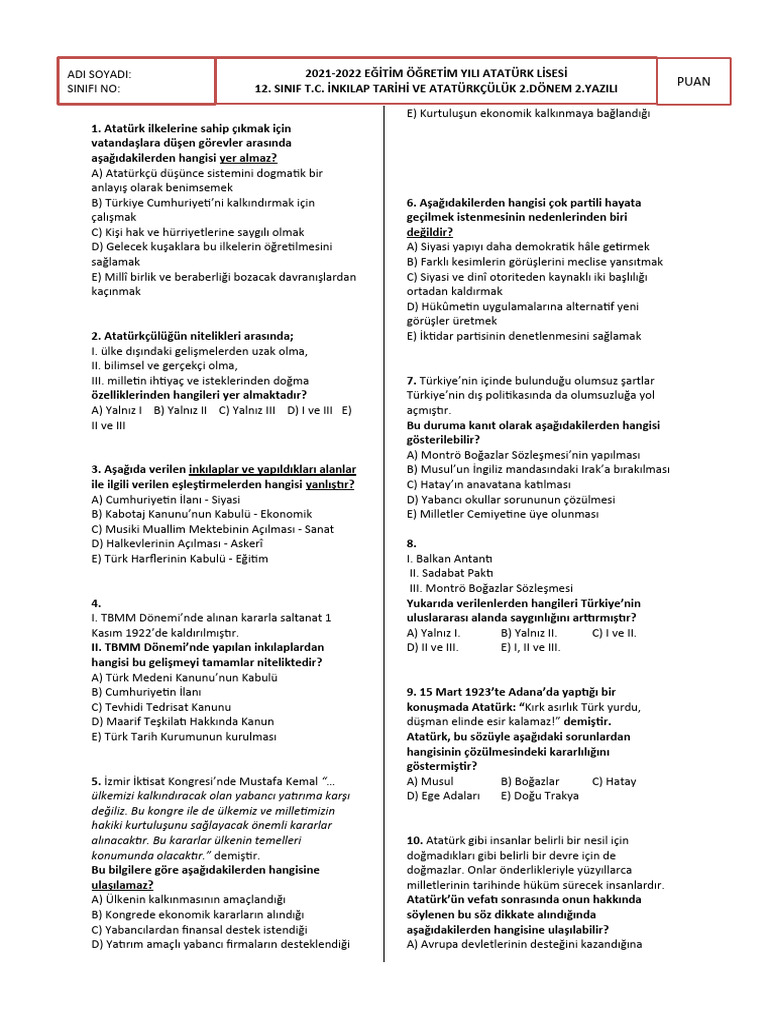 ADI SOYADI:
SINIFI NO:

2021-2022 EĞİTİM ÖĞRETİM YILI ATATÜRK LİSESİ
12. SINIF T.C. İNKILAP TARİHİ VE ATATÜRKÇÜLÜK 2.DÖNEM 2.YAZILI

PUAN

1. Atatürk ilkelerine sahip çıkmak için vatandaşlara düşen görevler arasında aşağıdakilerden hangisi yer almaz?
A) Atatürkçü düşünce sistemini dogmatik bir anlayış olarak benimsemek
B) Türkiye Cumhuriyeti'ni kalkındırmak için çalışmak
C) Kişi hak ve hürriyetlerine saygılı olmak
D) Gelecek kuşaklara bu ilkelerin öğretilmesini sağlamak
E) Millî birlik ve beraberliği bozacak davranışlardan kaçınmak

2. Atatürkçülüğün nitelikleri arasında;
I. ülke dışındaki gelişmelerden uzak olma,
II. bilimsel ve gerçekçi olma,
III. milletin ihtiyaç ve isteklerinden doğma
özelliklerinden hangileri yer almaktadır?
A) Yalnız I B) Yalnız II C) Yalnız III D) I ve III E) II ve III

3. Aşağıda verilen inkılaplar ve yapıldıkları alanlar ile ilgili verilen eşleştirmelerden hangisi yanlıştır?
A) Cumhuriyetin İlanı - Siyasi
B) Kabotaj Kanunu'nun Kabulü - Ekonomik
C) Musiki Muallim Mektebinin Açılması - Sanat
D) Halkevlerinin Açılması - Askerî
E) Türk Harflerinin Kabulü - Eğitim

4.
I. TBMM Dönemi'nde alınan kararla saltanat 1 Kasım 1922'de kaldırılmıştır.
II. TBMM Dönemi'nde yapılan inkılaplardan hangisi bu gelişmeyi tamamlar niteliktedir?
A) Türk Medeni Kanunu'nun Kabulü
B) Cumhuriyetin İlanı
C) Tevhidi Tedrisat Kanunu
D) Maarif Teşkilatı Hakkında Kanun
E) Türk Tarih Kurumunun kurulması

5. İzmir İktisat Kongresi'nde Mustafa Kemal "... ülkemizi kalkındıracak olan yabancı yatırıma karşı değiliz. Bu kongre ile de ülkemiz ve milletimizin hakiki kurtuluşunu sağlayacak önemli kararlar alınacaktır. Bu kararlar ülkenin temelleri konumunda olacaktır." demiştir.
Bu bilgilere göre aşağıdakilerden hangisine ulaşılamaz?
A) Ülkenin kalkınmasının amaçlandığı
B) Kongrede ekonomik kararların alındığı
C) Yabancılardan finansal destek istendiği
D) Yatırım amaçlı yabancı firmaların desteklendiği
E) Kurtuluşun ekonomik kalkınmaya bağlandığı

6. Aşağıdakilerden hangisi çok partili hayata geçilmek istenmesinin nedenlerinden biri değildir?
A) Siyasi yapıyı daha demokratik hâle getirmek
B) Farklı kesimlerin görüşlerini meclise yansıtmak
C) Siyasi ve dinî otoriteden kaynaklı iki başlılığı ortadan kaldırmak
D) Hükûmetin uygulamalarına alternatif yeni görüşler üretmek
E) İktidar partisinin denetlenmesini sağlamak

7. Türkiye'nin içinde bulunduğu olumsuz şartlar Türkiye'nin dış politikasında da olumsuzluğa yol açmıştır.
Bu duruma kanıt olarak aşağıdakilerden hangisi gösterilebilir?
A) Montrö Boğazlar Sözleşmesi'nin yapılması
B) Musul'un İngiliz mandasındaki Irak'a bırakılması
C) Hatay'ın anavatana katılması
D) Yabancı okullar sorununun çözülmesi
E) Milletler Cemiyetine üye olunması

8.
I. Balkan Antantı
II. Sadabat Paktı
III. Montrö Boğazlar Sözleşmesi
Yukarıda verilenlerden hangileri Türkiye'nin uluslararası alanda saygınlığını arttırmıştır?
A) Yalnız I. B) Yalnız II. C) I ve II.
D) II ve III. E) I, II ve III.

9. 15 Mart 1923'te Adana'da yaptığı bir konuşmada Atatürk: "Kırk asırlık Türk yurdu, düşman elinde esir kalamaz!" demiştir.
Atatürk, bu sözüyle aşağıdaki sorunlardan hangisinin çözülmesindeki kararlılığını göstermiştir?
A) Musul B) Boğazlar C) Hatay
D) Ege Adaları E) Doğu Trakya

10. Atatürk gibi insanlar belirli bir nesil için doğmadıkları gibi belirli bir devre için de doğmazlar. Onlar önderlikleriyle yüzyıllarca milletlerinin tarihinde hüküm sürecek insanlardır.
Atatürk'ün vefatı sonrasında onun hakkında söylenen bu söz dikkate alındığında aşağıdakilerden hangisine ulaşılabilir?
A) Avrupa devletlerinin desteğini kazandığına